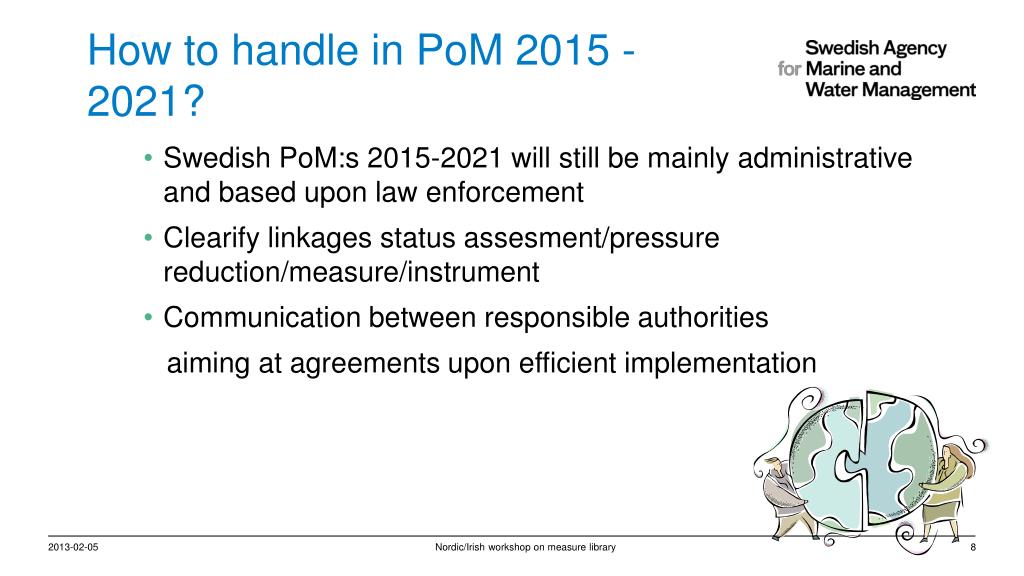 How to handle in PoM 2015 - 2021?

Swedish Agency for Marine and Water Management

• Swedish PoM:s 2015-2021 will still be mainly administrative and based upon law enforcement
• Clearify linkages status assesment/pressure reduction/measure/instrument
• Communication between responsible authorities aiming at agreements upon efficient implementation

2013-02-05 Nordic/Irish workshop on measure library 8